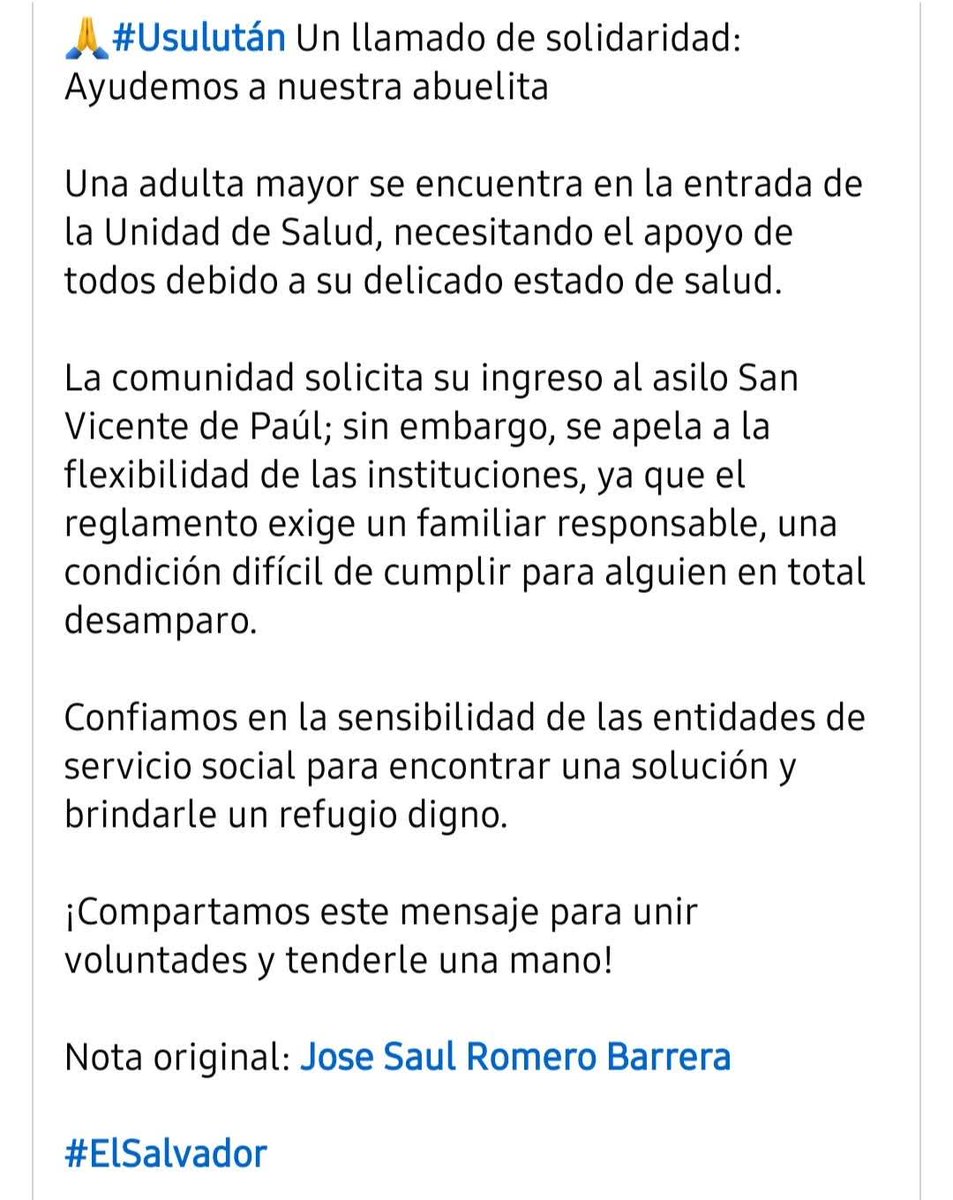 🙏#Usulután Un llamado de solidaridad: Ayudemos a nuestra abuelita

Una adulta mayor se encuentra en la entrada de la Unidad de Salud, necesitando el apoyo de todos debido a su delicado estado de salud.

La comunidad solicita su ingreso al asilo San Vicente de Paúl; sin embargo, se apela a la flexibilidad de las instituciones, ya que el reglamento exige un familiar responsable, una condición difícil de cumplir para alguien en total desamparo.

Confiamos en la sensibilidad de las entidades de servicio social para encontrar una solución y brindarle un refugio digno.

¡Compartamos este mensaje para unir voluntades y tenderle una mano!

Nota original: Jose Saul Romero Barrera

#ElSalvador